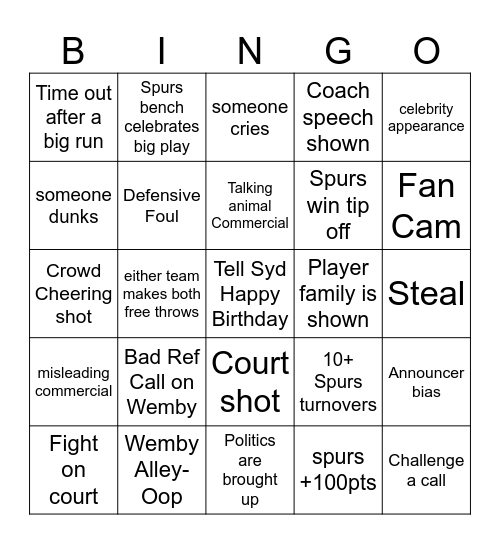 | B | I | N | G | O |
|---|---|---|---|---|
| Time out after a big run | Spurs bench celebrates big play | someone cries | Coach speech shown | celebrity appearance |
| someone dunks | Defensive Foul | Talking animal Commercial | Spurs win tip off | Fan Cam |
| Crowd Cheering shot | either team makes both free throws | Tell Syd Happy Birthday | Player family is shown | Steal |
| misleading commercial | Bad Ref Call on Wemby | Court shot | 10+ Spurs turnovers | Announcer bias |
| Fight on court | Wemby Alley-Oop | Politics are brought up | spurs +100pts | Challenge a call |